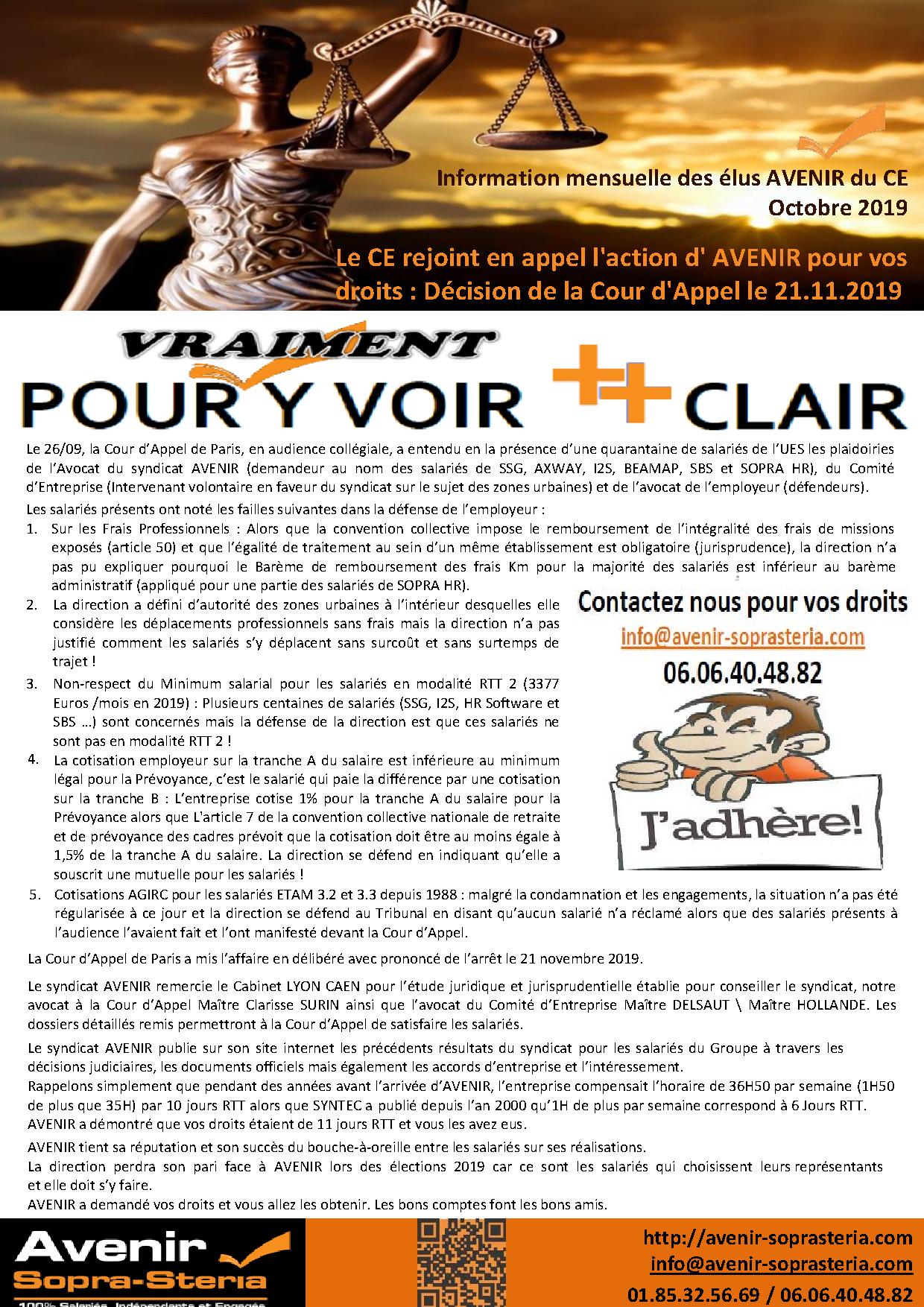 Information mensuelle des élus AVENIR du CE
Octobre 2019

Le CE rejoint en appel l'action d' AVENIR pour vos droits : Décision de la Cour d'Appel le 21.11.2019

VRAIMENT
POUR Y VOIR ++ CLAIR

Le 26/09, la Cour d'Appel de Paris, en audience collégiale, a entendu en la présence d'une quarantaine de salariés de l'UES les plaidoiries de l'Avocat du syndicat AVENIR (demandeur au nom des salariés de SSG, AXWAY, I2S, BEAMAP, SBS et SOPRA HR), du Comité d'Entreprise (Intervenant volontaire en faveur du syndicat sur le sujet des zones urbaines) et de l'avocat de l'employeur (défendeurs).

Les salariés présents ont noté les failles suivantes dans la défense de l'employeur :

1. Sur les Frais Professionnels : Alors que la convention collective impose le remboursement de l'intégralité des frais de missions exposés (article 50) et que l'égalité de traitement au sein d'un même établissement est obligatoire (jurisprudence), la direction n'a pas pu expliquer pourquoi le Barème de remboursement des frais Km pour la majorité des salariés est inférieur au barème administratif (appliqué pour une partie des salariés de SOPRA HR).
2. La direction a défini d'autorité des zones urbaines à l'intérieur desquelles elle considère les déplacements professionnels sans frais mais la direction n'a pas justifié comment les salariés s'y déplacent sans surcoût et sans surtemps de trajet !
3. Non-respect du Minimum salarial pour les salariés en modalité RTT 2 (3377 Euros /mois en 2019) : Plusieurs centaines de salariés (SSG, I2S, HR Software et SBS …) sont concernés mais la défense de la direction est que ces salariés ne sont pas en modalité RTT 2 !
4. La cotisation employeur sur la tranche A du salaire est inférieure au minimum légal pour la Prévoyance, c'est le salarié qui paie la différence par une cotisation sur la tranche B : L'entreprise cotise 1% pour la tranche A du salaire pour la Prévoyance alors que L'article 7 de la convention collective nationale de retraite et de prévoyance des cadres prévoit que la cotisation doit être au moins égale à 1,5% de la tranche A du salaire. La direction se défend en indiquant qu'elle a souscrit une mutuelle pour les salariés !
5. Cotisations AGIRC pour les salariés ETAM 3.2 et 3.3 depuis 1988 : malgré la condamnation et les engagements, la situation n'a pas été régularisée à ce jour et la direction se défend au Tribunal en disant qu'aucun salarié n'a réclamé alors que des salariés présents à l'audience l'avaient fait et l'ont manifesté devant la Cour d'Appel.

Contactez nous pour vos droits
info@avenir-soprasteria.com
06.06.40.48.82
J'adhère!

La Cour d'Appel de Paris a mis l'affaire en délibéré avec prononcé de l'arrêt le 21 novembre 2019.

Le syndicat AVENIR remercie le Cabinet LYON CAEN pour l'étude juridique et jurisprudentielle établie pour conseiller le syndicat, notre avocat à la Cour d'Appel Maître Clarisse SURIN ainsi que l'avocat du Comité d'Entreprise Maître DELSAUT \ Maître HOLLANDE. Les dossiers détaillés remis permettront à la Cour d'Appel de satisfaire les salariés.

Le syndicat AVENIR publie sur son site internet les précédents résultats du syndicat pour les salariés du Groupe à travers les décisions judiciaires, les documents officiels mais également les accords d'entreprise et l'intéressement.
Rappelons simplement que pendant des années avant l'arrivée d'AVENIR, l'entreprise compensait l'horaire de 36H50 par semaine (1H50 de plus que 35H) par 10 jours RTT alors que SYNTEC a publié depuis l'an 2000 qu'1H de plus par semaine correspond à 6 Jours RTT.
AVENIR a démontré que vos droits étaient de 11 jours RTT et vous les avez eus.

AVENIR tient sa réputation et son succès du bouche-à-oreille entre les salariés sur ses réalisations.
La direction perdra son pari face à AVENIR lors des élections 2019 car ce sont les salariés qui choisissent leurs représentants et elle doit s'y faire.
AVENIR a demandé vos droits et vous allez les obtenir. Les bons comptes font les bons amis.

Avenir
Sopra-Steria
100% Salariés, Indépendants et Engagés

http://avenir-soprasteria.com
info@avenir-soprasteria.com
01.85.32.56.69 / 06.06.40.48.82